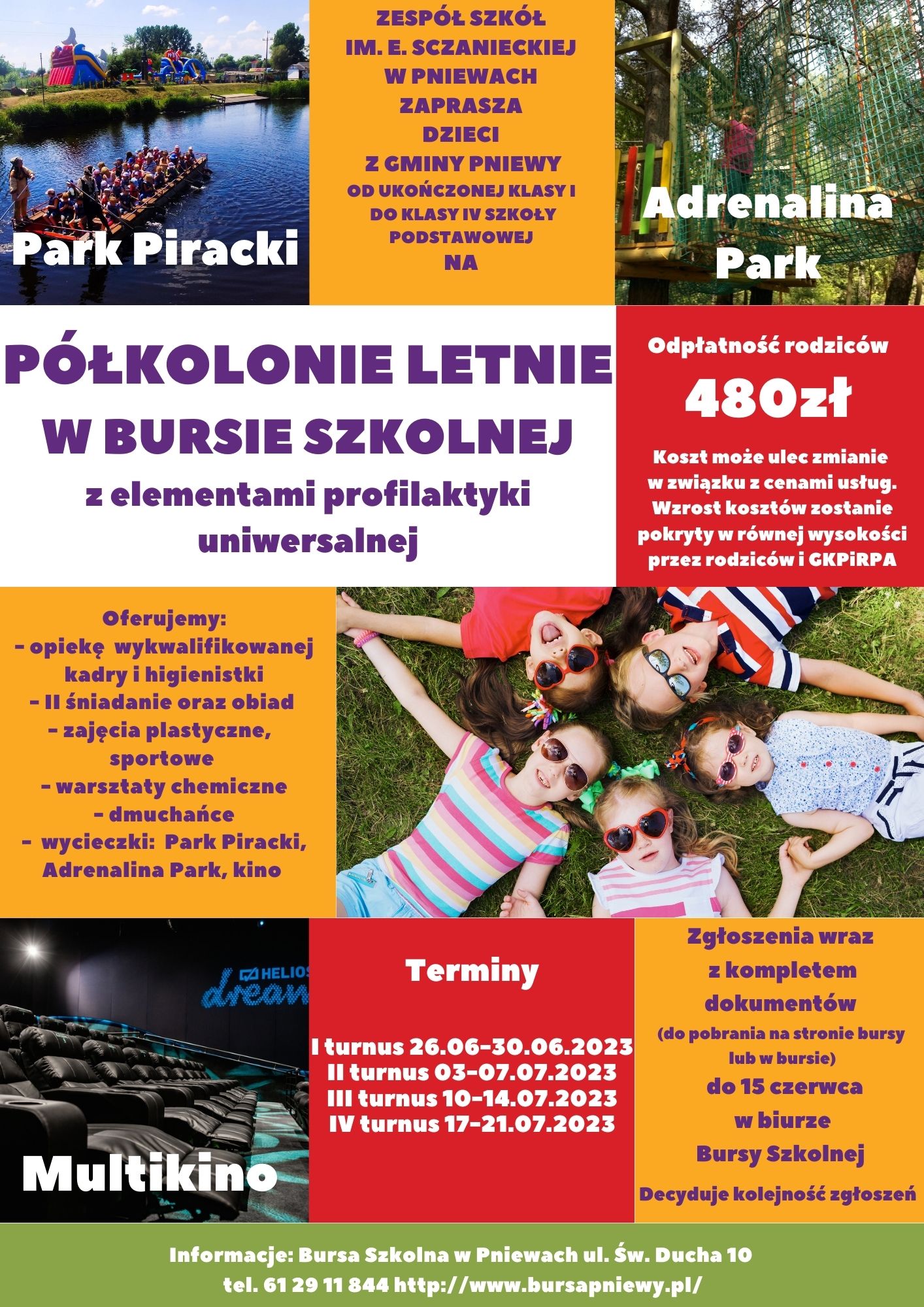 Park Piracki

ZESPÓŁ SZKÓŁ
IM. E. SCZANIECKIEJ
W PNIEWACH
ZAPRASZA
DZIECI
Z GMINY PNIEWY
OD UKOŃCZONEJ KLASY I
DO KLASY IV SZKOŁY
PODSTAWOWEJ
NA

Adrenalina Park

PÓŁKOLONIE LETNIE
W BURSIE SZKOLNEJ
z elementami profilaktyki uniwersalnej

Odpłatność rodziców
480zł
Koszt może ulec zmianie w związku z cenami usług. Wzrost kosztów zostanie pokryty w równej wysokości przez rodziców i GKPiRPA

Oferujemy:
- opiekę wykwalifikowanej kadry i higienistki
- II śniadanie oraz obiad
- zajęcia plastyczne, sportowe
- warsztaty chemiczne
- dmuchańce
- wycieczki: Park Piracki, Adrenalina Park, kino

HELIOS dream

Multikino

Terminy

I turnus 26.06-30.06.2023
II turnus 03-07.07.2023
III turnus 10-14.07.2023
IV turnus 17-21.07.2023

Zgłoszenia wraz z kompletem dokumentów
(do pobrania na stronie bursy lub w bursie)
do 15 czerwca
w biurze
Bursy Szkolnej
Decyduje kolejność zgłoszeń

Informacje: Bursa Szkolna w Pniewach ul. Św. Ducha 10
tel. 61 29 11 844 http://www.bursapniewy.pl/